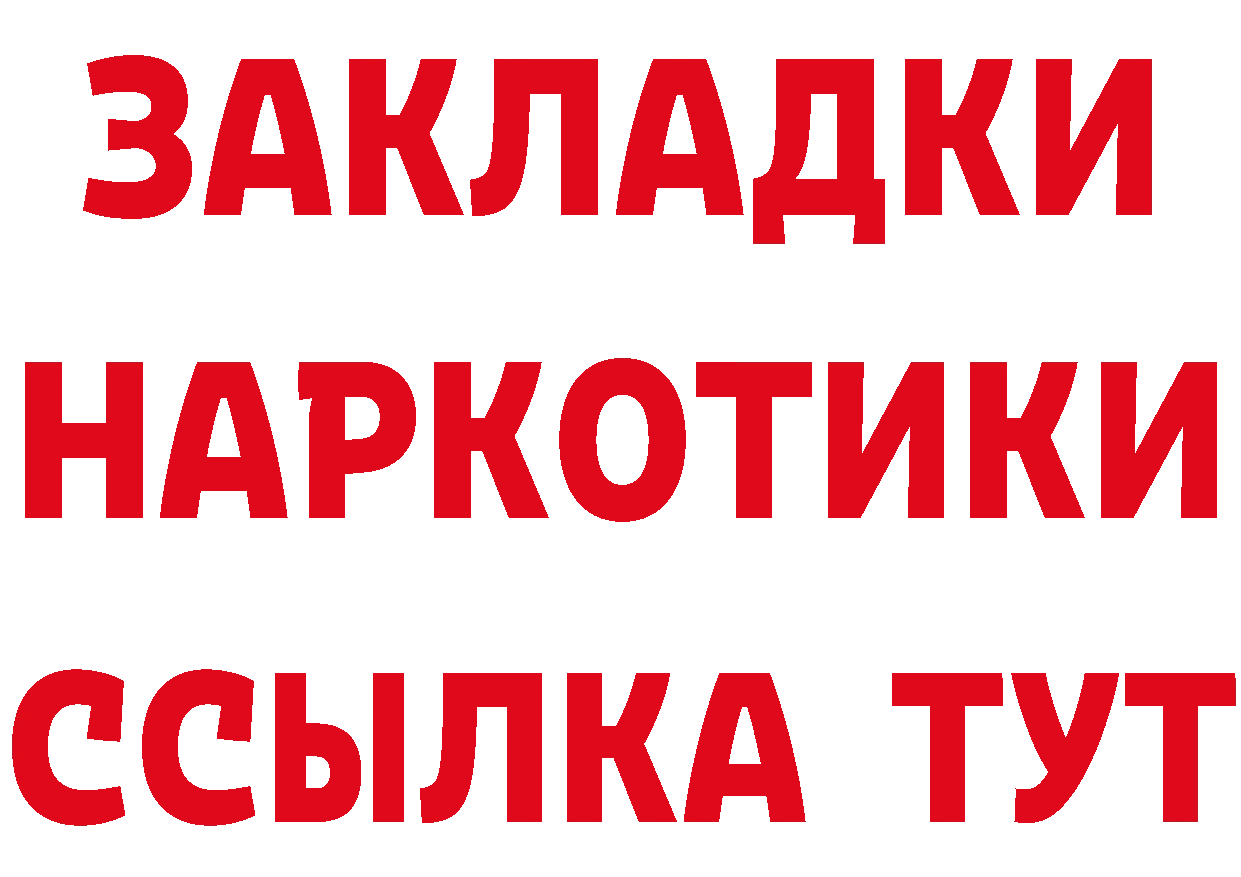 ЗАКЛАДКИ
НАРКОТИКИ
ССЫЛКА ТУТ